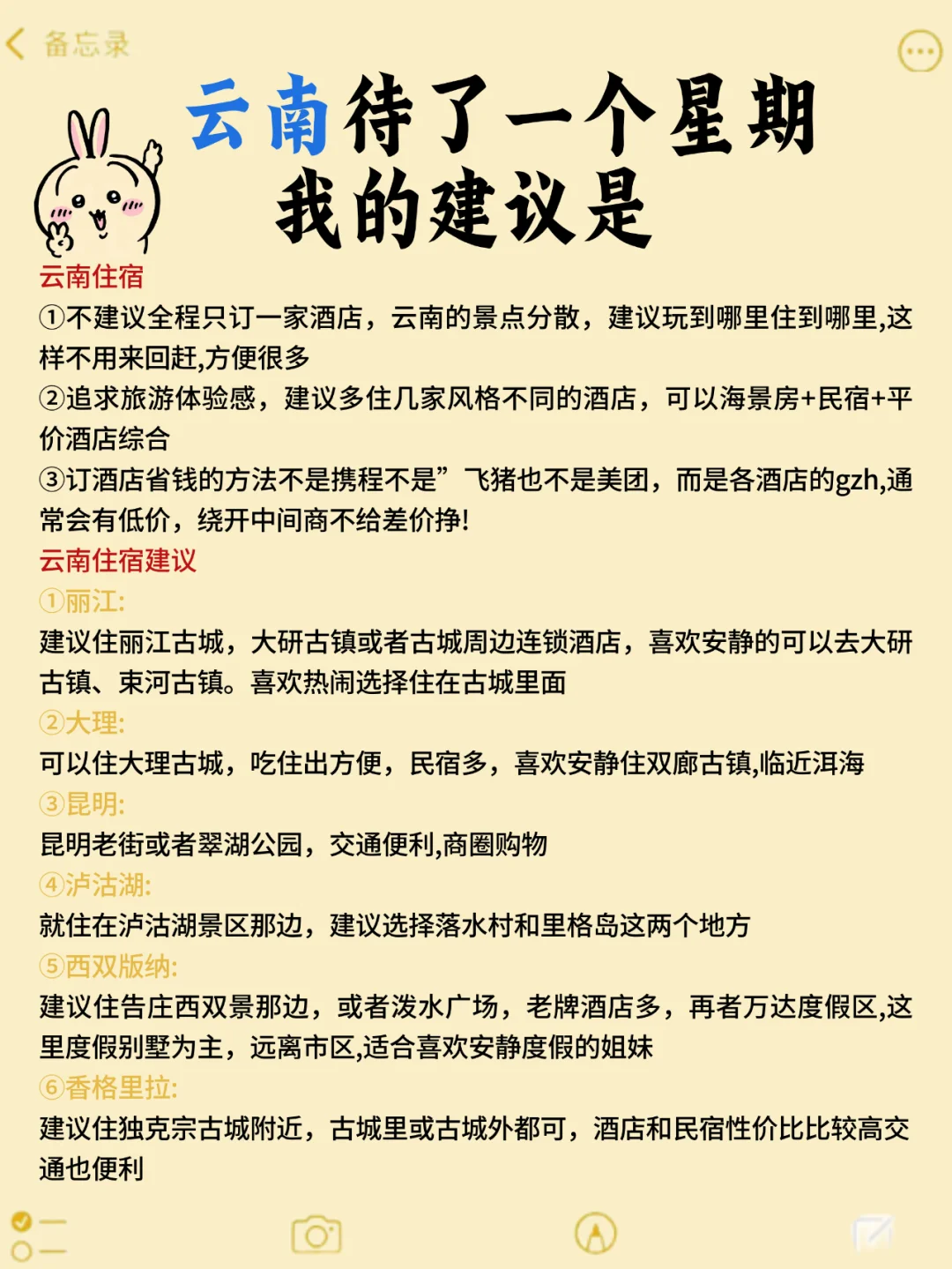 备忘录

云南待了一个星期
我的建议是

云南住宿
①不建议全程只订一家酒店，云南的景点分散，建议玩到哪里住到哪里,这样不用来回赶,方便很多
②追求旅游体验感，建议多住几家风格不同的酒店，可以海景房+民宿+平价酒店综合
③订酒店省钱的方法不是携程不是”飞猪也不是美团，而是各酒店的gzh,通常会有低价，绕开中间商不给差价挣!
云南住宿建议
①丽江:
建议住丽江古城，大研古镇或者古城周边连锁酒店，喜欢安静的可以去大研古镇、束河古镇。喜欢热闹选择住在古城里面
②大理:
可以住大理古城，吃住出方便，民宿多，喜欢安静住双廊古镇,临近洱海
③昆明:
昆明老街或者翠湖公园，交通便利,商圈购物
④泸沽湖:
就住在泸沽湖景区那边，建议选择落水村和里格岛这两个地方
⑤西双版纳:
建议住告庄西双景那边，或者泼水广场，老牌酒店多，再者万达度假区,这里度假别墅为主，远离市区,适合喜欢安静度假的姐妹
⑥香格里拉:
建议住独克宗古城附近，古城里或古城外都可，酒店和民宿性价比比较高交通也便利